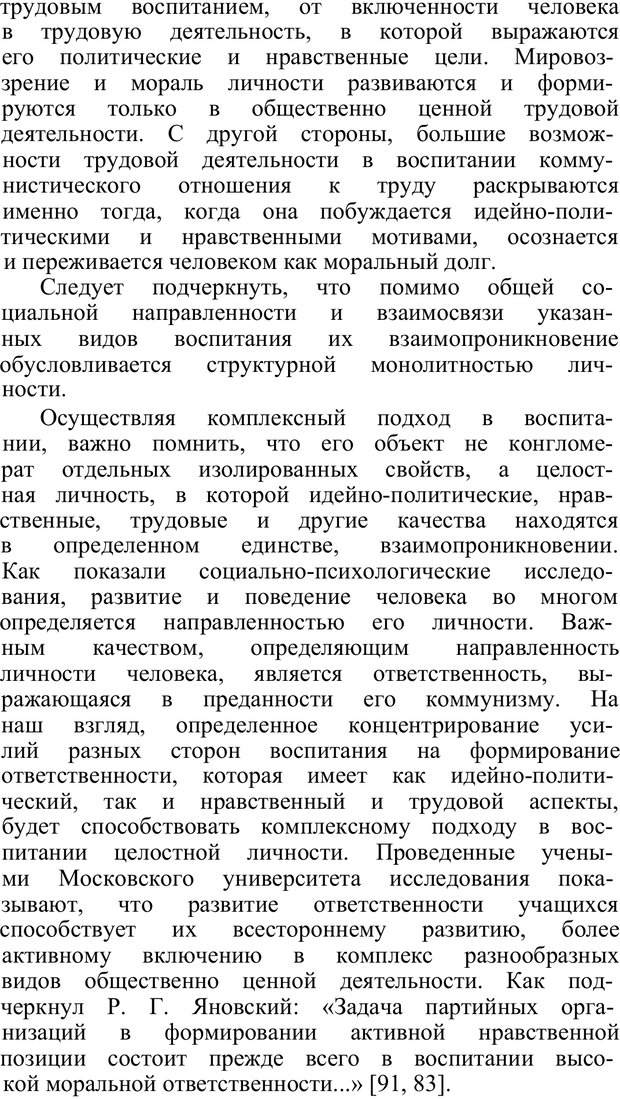 трудовым воспитанием, от включенности человека в трудовую деятельность, в которой выражаются его политические и нравственные цели. Мировоззрение и мораль личности развиваются и формируются только в общественно ценной трудовой деятельности. С другой стороны, большие возможности трудовой деятельности в воспитании коммунистического отношения к труду раскрываются именно тогда, когда она побуждается идейно-политическими и нравственными мотивами, осознается и переживается человеком как моральный долг.

Следует подчеркнуть, что помимо общей социальной направленности и взаимосвязи указанных видов воспитания их взаимопроникновение обусловливается структурной монолитностью личности.

Осуществляя комплексный подход в воспитании, важно помнить, что его объект не конгломерат отдельных изолированных свойств, а целостная личность, в которой идейно-политические, нравственные, трудовые и другие качества находятся в определенном единстве, взаимопроникновении. Как показали социально-психологические исследования, развитие и поведение человека во многом определяется направленностью его личности. Важным качеством, определяющим направленность личности человека, является ответственность, выражающаяся в преданности его коммунизму. На наш взгляд, определенное концентрирование усилий разных сторон воспитания на формирование ответственности, которая имеет как идейно-политический, так и нравственный и трудовой аспекты, будет способствовать комплексному подходу в воспитании целостной личности. Проведенные учеными Московского университета исследования показывают, что развитие ответственности учащихся способствует их всестороннему развитию, более активному включению в комплекс разнообразных видов общественно ценной деятельности. Как подчеркнул Р. Г. Яновский: «Задача партийных организаций в формировании активной нравственной позиции состоит прежде всего в воспитании высокой моральной ответственности...» [91, 83].